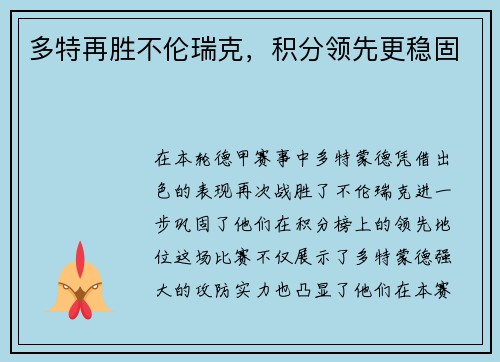 多特再胜不伦瑞克，积分领先更稳固

在本轮德甲赛事中多特蒙德凭借出色的表现再次战胜了不伦瑞克进一步巩固了他们在积分榜上的领先地位这场比赛不仅展示了多特蒙德强大的攻防实力也凸显了他们在本赛